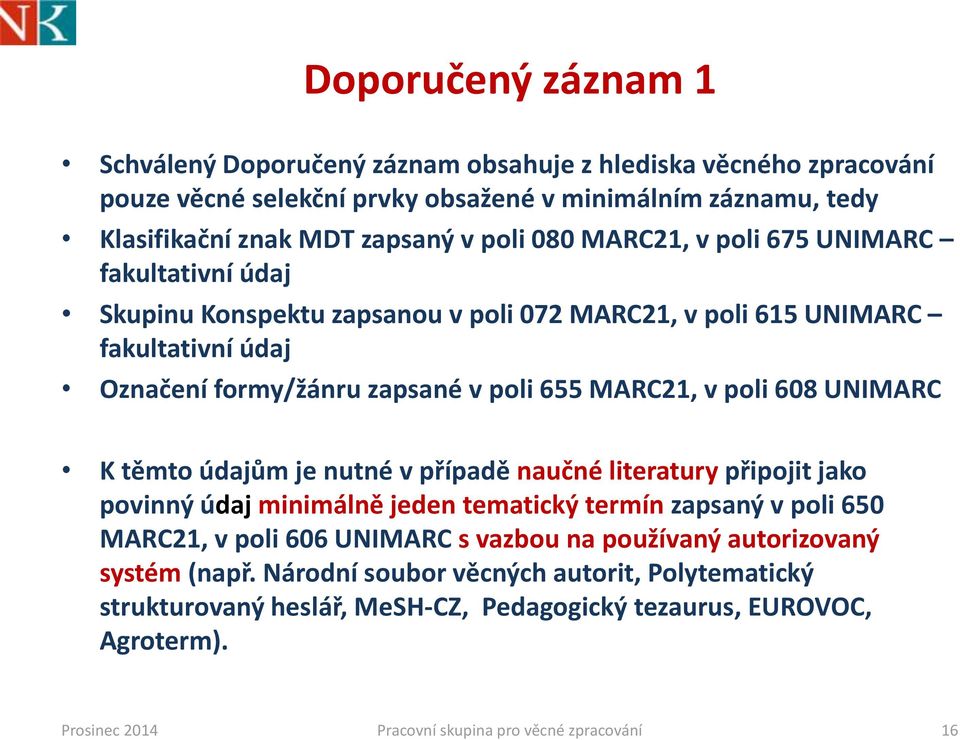 NK

Doporučený záznam 1

• Schválený Doporučený záznam obsahuje z hlediska věcného zpracování pouze věcné selekční prvky obsažené v minimálním záznamu, tedy
• Klasifikační znak MDT zapsaný v poli 080 MARC21, v poli 675 UNIMARC – fakultativní údaj
• Skupinu Konspektu zapsanou v poli 072 MARC21, v poli 615 UNIMARC – fakultativní údaj
• Označení formy/žánru zapsané v poli 655 MARC21, v poli 608 UNIMARC

• K těmto údajům je nutné v případě naučné literatury připojit jako povinný údaj minimálně jeden tematický termín zapsaný v poli 650 MARC21, v poli 606 UNIMARC s vazbou na používaný autorizovaný systém (např. Národní soubor věcných autorit, Polytematický strukturovaný heslář, MeSH-CZ, Pedagogický tezaurus, EUROVOC, Agroterm).

Prosinec 2014 Pracovní skupina pro věcné zpracování 16